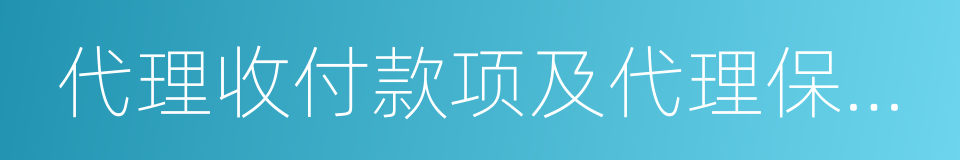 代理收付款项及代理保…